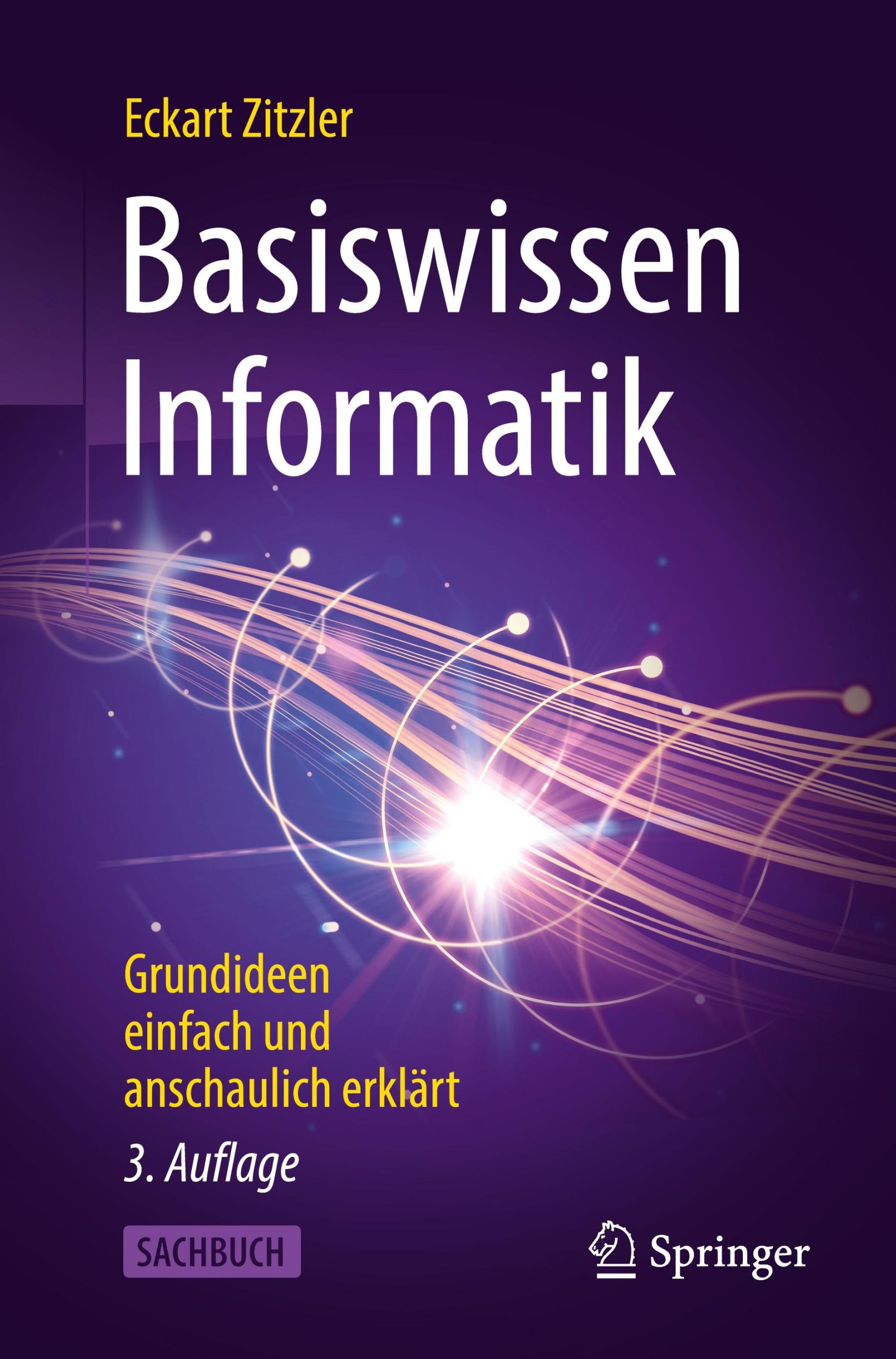 Eckart Zitzler

Basiswissen Informatik

Grundideen einfach und anschaulich erklärt

3. Auflage

SACHBUCH

Springer